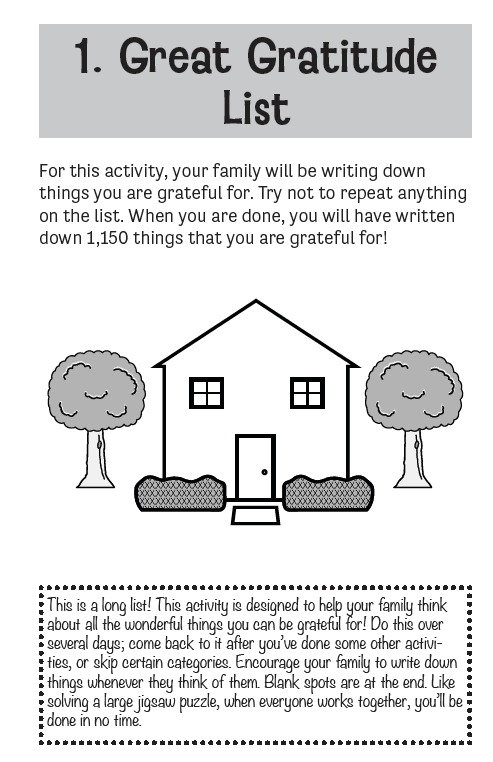 1. Great Gratitude List

For this activity, your family will be writing down things you are grateful for. Try not to repeat anything on the list. When you are done, you will have written down 1,150 things that you are grateful for!

This is a long list! This activity is designed to help your family think about all the wonderful things you can be grateful for! Do this over several days; come back to it after you've done some other activities, or skip certain categories. Encourage your family to write down things whenever they think of them. Blank spots are at the end. Like solving a large jigsaw puzzle, when everyone works together, you'll be done in no time.